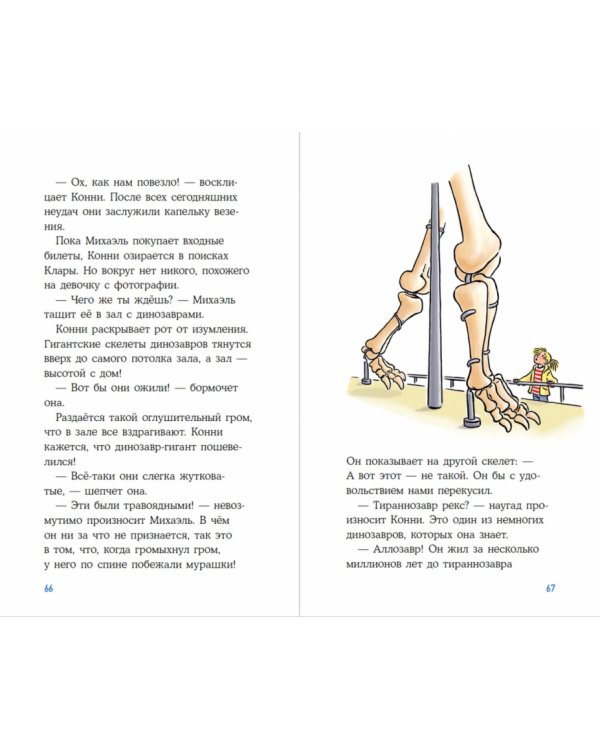 — Ох, как нам повезло! — восклицает Конни. После всех сегодняшних неудач они заслужили капельку везения.

Пока Михаэль покупает входные билеты, Конни озирается в поисках Клары. Но вокруг нет никого, похожего на девочку с фотографии.

— Чего же ты ждёшь? — Михаэль тащит её в зал с динозаврами.

Конни раскрывает рот от изумления. Гигантские скелеты динозавров тянутся вверх до самого потолка зала, а зал — высотой с дом!

— Вот бы они ожили! — бормочет она.

Раздаётся такой оглушительный гром, что в зале все вздрагивают. Конни кажется, что динозавр-гигант пошевелился!

— Всё-таки они слегка жутковатые, — шепчет она.

— Эти были травоядными! — невозмутимо произносит Михаэль. В чём он ни за что не признается, так это в том, что, когда громыхнул гром, у него по спине побежали мурашки!

66

Он показывает на другой скелет: — А вот этот — не такой. Он бы с удовольствием нами перекусил.

— Тираннозавр рекс? — наугад произносит Конни. Это один из немногих динозавров, которых она знает.

— Аллозавр! Он жил за несколько миллионов лет до тираннозавра

67